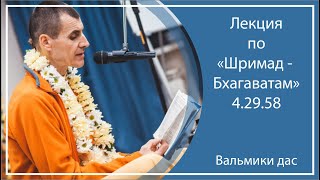 Лекция по «Шримад - Бхагаватам» 4.29.58

Вальмики дас